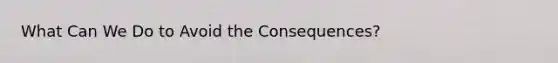 What Can We Do to Avoid the Consequences?